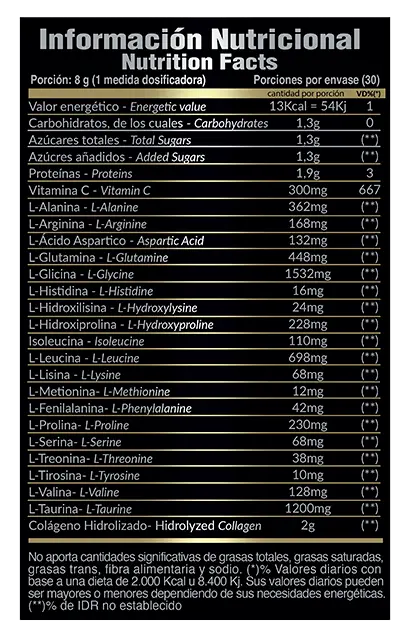 Información Nutricional
Nutrition Facts

Porción: 8 g (1 medida dosificadora)
Porciones por envase (30)

| | cantidad por porción | VD%(*) |
|---|---|---|
| Valor energético - Energetic value | 13Kcal = 54Kj | 1 |
| Carbohidratos, de los cuales - Carbohydrates | 1,3g | 0 |
| Azúcares totales - Total Sugars | 1,3g | (**) |
| Azúcres añadidos - Added Sugars | 1,3g | (**) |
| Proteínas - Proteins | 1,9g | 3 |
| Vitamina C - Vitamin C | 300mg | 667 |
| L-Alanina - L-Alanine | 362mg | (**) |
| L-Arginina - L-Arginine | 168mg | (**) |
| L-Ácido Aspartico - Aspartic Acid | 132mg | (**) |
| L-Glutamina - L-Glutamine | 448mg | (**) |
| L-Glicina - L-Glycine | 1532mg | (**) |
| L-Histidina - L-Histidine | 16mg | (**) |
| L-Hidroxilisina - L-Hydroxylysine | 24mg | (**) |
| L-Hidroxiprolina - L-Hydroxyproline | 228mg | (**) |
| Isoleucina - Isoleucine | 110mg | (**) |
| L-Leucina - L-Leucine | 698mg | (**) |
| L-Lisina - L-Lysine | 68mg | (**) |
| L-Metionina- L-Methionine | 12mg | (**) |
| L-Fenilalanina- L-Phenylalanine | 42mg | (**) |
| L-Prolina- L-Proline | 230mg | (**) |
| L-Serina- L-Serine | 68mg | (**) |
| L-Treonina- L-Threonine | 38mg | (**) |
| L-Tirosina- L-Tyrosine | 10mg | (**) |
| L-Valina- L-Valine | 128mg | (**) |
| L-Taurina- L-Taurine | 1200mg | (**) |
| Colágeno Hidrolizado- Hidrolyzed Collagen | 2g | (**) |

No aporta cantidades significativas de grasas totales, grasas saturadas, grasas trans, fibra alimentaria y sodio. (*)% Valores diarios con base a una dieta de 2.000 Kcal u 8.400 Kj. Sus valores diarios pueden ser mayores o menores dependiendo de sus necesidades energéticas. (**)% de IDR no establecido